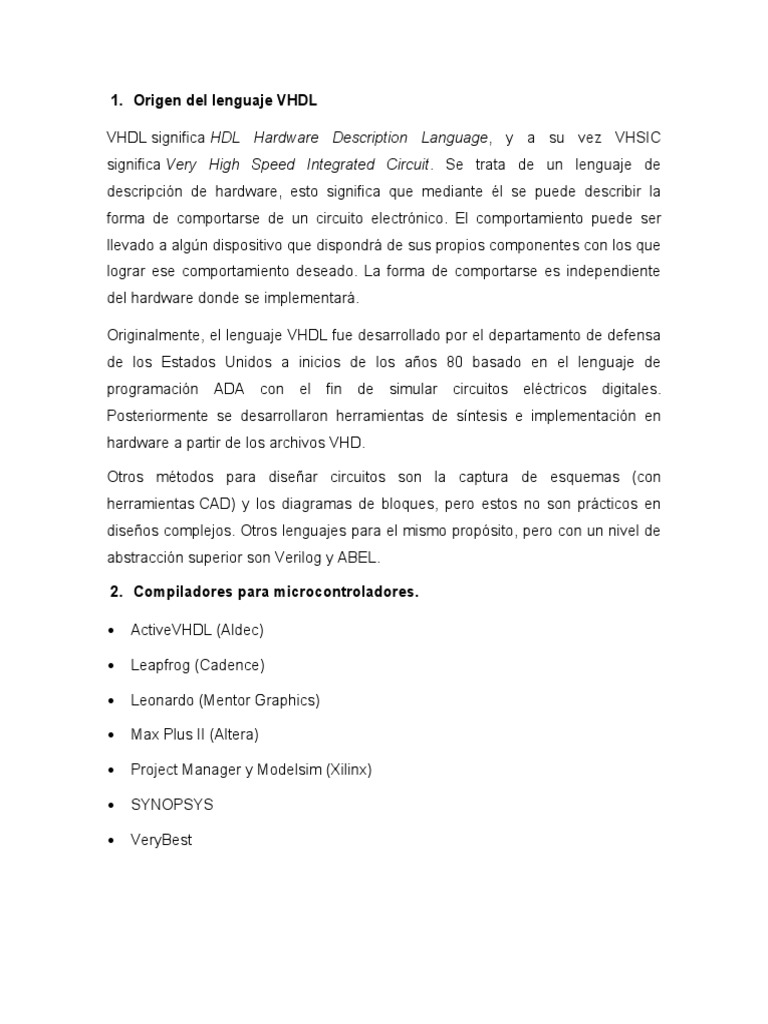 1. Origen del lenguaje VHDL

VHDL significa HDL Hardware Description Language, y a su vez VHSIC significa Very High Speed Integrated Circuit. Se trata de un lenguaje de descripción de hardware, esto significa que mediante él se puede describir la forma de comportarse de un circuito electrónico. El comportamiento puede ser llevado a algún dispositivo que dispondrá de sus propios componentes con los que lograr ese comportamiento deseado. La forma de comportarse es independiente del hardware donde se implementará.

Originalmente, el lenguaje VHDL fue desarrollado por el departamento de defensa de los Estados Unidos a inicios de los años 80 basado en el lenguaje de programación ADA con el fin de simular circuitos eléctricos digitales. Posteriormente se desarrollaron herramientas de síntesis e implementación en hardware a partir de los archivos VHD.

Otros métodos para diseñar circuitos son la captura de esquemas (con herramientas CAD) y los diagramas de bloques, pero estos no son prácticos en diseños complejos. Otros lenguajes para el mismo propósito, pero con un nivel de abstracción superior son Verilog y ABEL.

2. Compiladores para microcontroladores.

• ActiveVHDL (Aldec)
• Leapfrog (Cadence)
• Leonardo (Mentor Graphics)
• Max Plus II (Altera)
• Project Manager y Modelsim (Xilinx)
• SYNOPSYS
• VeryBest